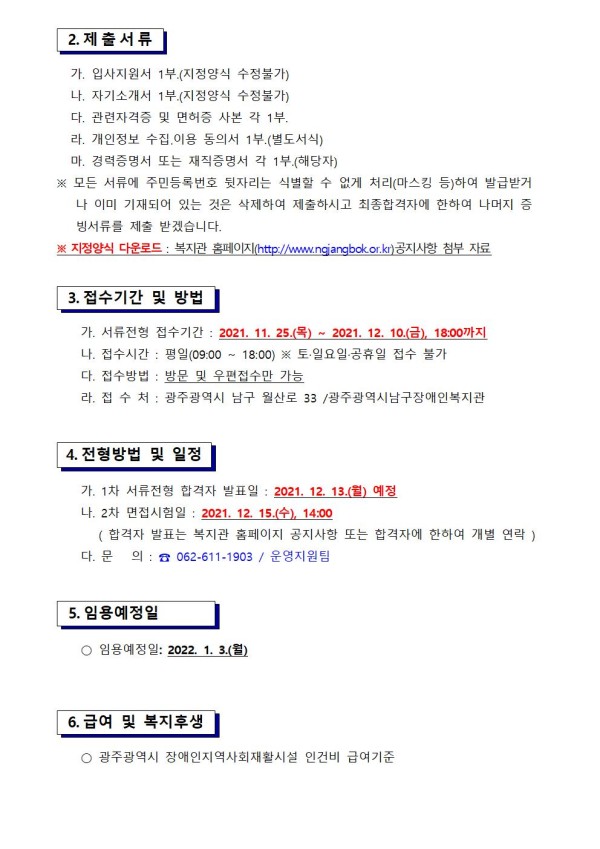 2. 제 출 서 류

가. 입사지원서 1부.(지정양식 수정불가)
나. 자기소개서 1부.(지정양식 수정불가)
다. 관련자격증 및 면허증 사본 각 1부.
라. 개인정보 수집.이용 동의서 1부.(별도서식)
마. 경력증명서 또는 재직증명서 각 1부.(해당자)
※ 모든 서류에 주민등록번호 뒷자리는 식별할 수 없게 처리(마스킹 등)하여 발급받거나 이미 기재되어 있는 것은 삭제하여 제출하시고 최종합격자에 한하여 나머지 증빙서류를 제출 받겠습니다.
※ 지정양식 다운로드 : 복지관 홈페이지(http://www.ngjangbok.or.kr)공지사항 첨부 자료

3. 접수기간 및 방법

가. 서류전형 접수기간 : 2021. 11. 25.(목) ~ 2021. 12. 10.(금), 18:00까지
나. 접수시간 : 평일(09:00 ~ 18:00) ※ 토·일요일·공휴일 접수 불가
다. 접수방법 : 방문 및 우편접수만 가능
라. 접 수 처 : 광주광역시 남구 월산로 33 /광주광역시남구장애인복지관

4. 전형방법 및 일정

가. 1차 서류전형 합격자 발표일 : 2021. 12. 13.(월) 예정
나. 2차 면접시험일 : 2021. 12. 15.(수), 14:00
( 합격자 발표는 복지관 홈페이지 공지사항 또는 합격자에 한하여 개별 연락 )
다. 문 의 : ☎ 062-611-1903 / 운영지원팀

5. 임용예정일

○ 임용예정일: 2022. 1. 3.(월)

6. 급여 및 복지후생

○ 광주광역시 장애인지역사회재활시설 인건비 급여기준